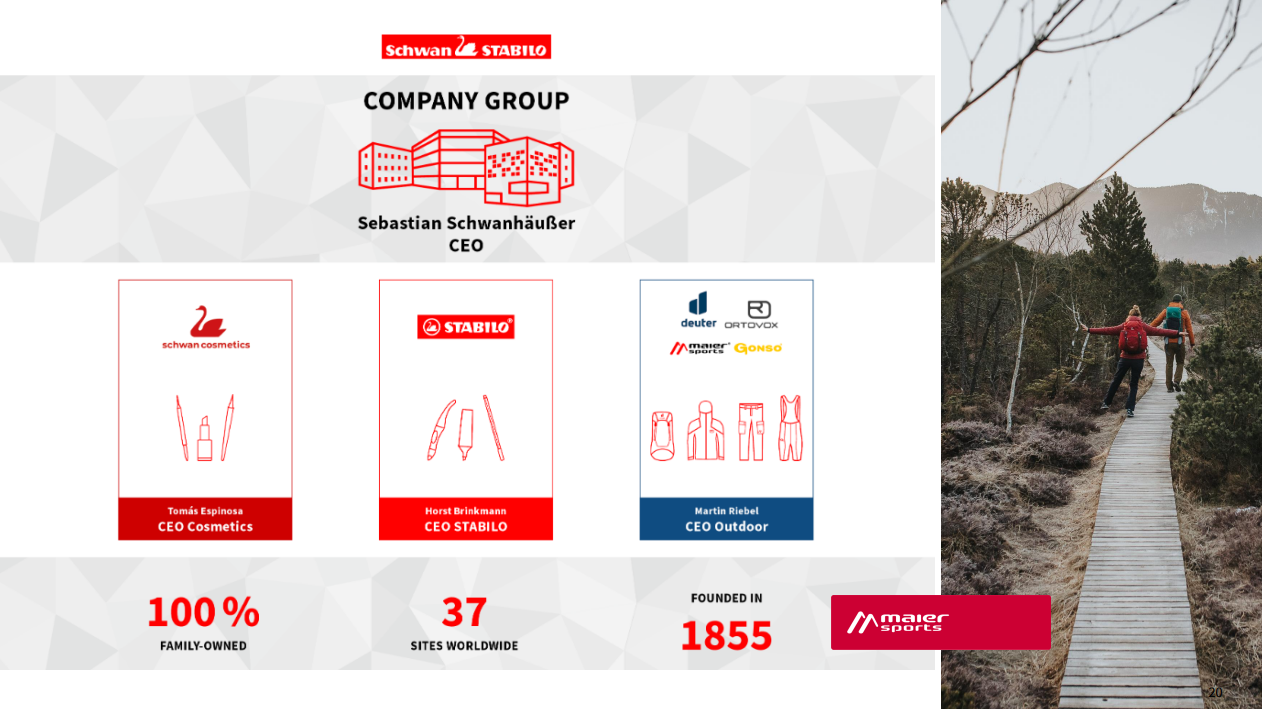 Schwan STABILO

COMPANY GROUP

Sebastian Schwanhäußer
CEO

schwan cosmetics

Tomás Espinosa
CEO Cosmetics

STABILO

Horst Brinkmann
CEO STABILO

deuter ORTOVOX
maier sports GONSO

Martin Riebel
CEO Outdoor

100 %
FAMILY-OWNED

37
SITES WORLDWIDE

FOUNDED IN
1855

maier sports

20